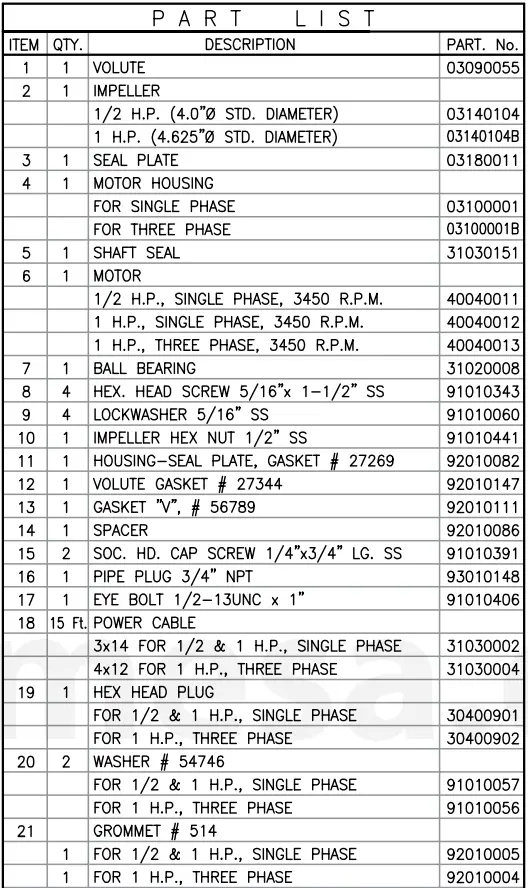 PART LIST

| ITEM | QTY. | DESCRIPTION | PART. No. |
|---|---|---|---|
| 1 | 1 | VOLUTE | 03090055 |
| 2 | 1 | IMPELLER | |
| | | 1/2 H.P. (4.0"Ø STD. DIAMETER) | 03140104 |
| | | 1 H.P. (4.625"Ø STD. DIAMETER) | 03140104B |
| 3 | 1 | SEAL PLATE | 03180011 |
| 4 | 1 | MOTOR HOUSING | |
| | | FOR SINGLE PHASE | 03100001 |
| | | FOR THREE PHASE | 03100001B |
| 5 | 1 | SHAFT SEAL | 31030151 |
| 6 | 1 | MOTOR | |
| | | 1/2 H.P., SINGLE PHASE, 3450 R.P.M. | 40040011 |
| | | 1 H.P., SINGLE PHASE, 3450 R.P.M. | 40040012 |
| | | 1 H.P., THREE PHASE, 3450 R.P.M. | 40040013 |
| 7 | 1 | BALL BEARING | 31020008 |
| 8 | 4 | HEX. HEAD SCREW 5/16"x 1-1/2" SS | 91010343 |
| 9 | 4 | LOCKWASHER 5/16" SS | 91010060 |
| 10 | 1 | IMPELLER HEX NUT 1/2" SS | 91010441 |
| 11 | 1 | HOUSING-SEAL PLATE, GASKET # 27269 | 92010082 |
| 12 | 1 | VOLUTE GASKET # 27344 | 92010147 |
| 13 | 1 | GASKET "V", # 56789 | 92010111 |
| 14 | 1 | SPACER | 92010086 |
| 15 | 2 | SOC. HD. CAP SCREW 1/4"x3/4" LG. SS | 91010391 |
| 16 | 1 | PIPE PLUG 3/4" NPT | 93010148 |
| 17 | 1 | EYE BOLT 1/2-13UNC x 1" | 91010406 |
| 18 | 15 Ft. | POWER CABLE | |
| | | 3x14 FOR 1/2 & 1 H.P., SINGLE PHASE | 31030002 |
| | | 4x12 FOR 1 H.P., THREE PHASE | 31030004 |
| 19 | 1 | HEX HEAD PLUG | |
| | | FOR 1/2 & 1 H.P., SINGLE PHASE | 30400901 |
| | | FOR 1 H.P., THREE PHASE | 30400902 |
| 20 | 2 | WASHER # 54746 | |
| | | FOR 1/2 & 1 H.P., SINGLE PHASE | 91010057 |
| | | FOR 1 H.P., THREE PHASE | 91010056 |
| 21 | | GROMMET # 514 | |
| | 1 | FOR 1/2 & 1 H.P., SINGLE PHASE | 92010005 |
| | 1 | FOR 1 H.P., THREE PHASE | 92010004 |